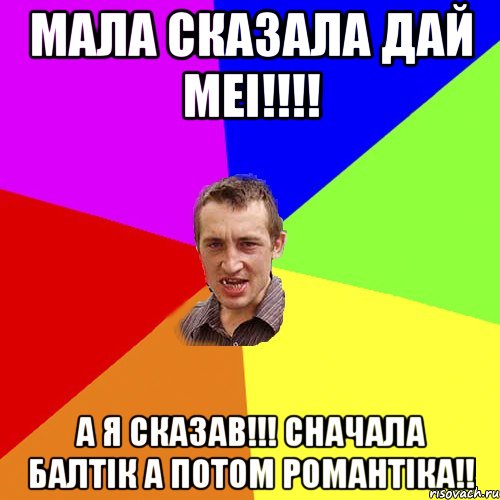 МАЛА СКАЗАЛА ДАЙ МЕІ!!!!

А Я СКАЗАВ!!! СНАЧАЛА БАЛТІК А ПОТОМ РОМАНТІКА!!

risovach.ru